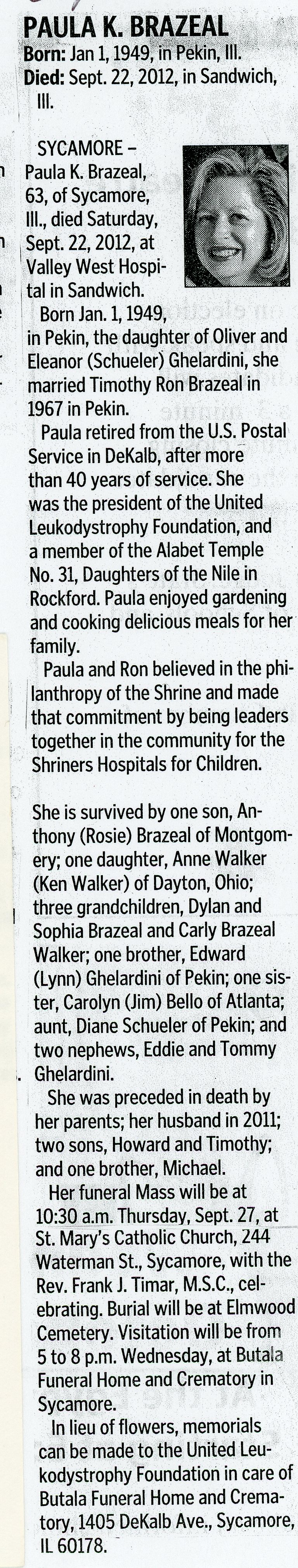 PAULA K. BRAZEAL
Born: Jan 1, 1949, in Pekin, Ill.
Died: Sept. 22, 2012, in Sandwich, Ill.

SYCAMORE – Paula K. Brazeal, 63, of Sycamore, Ill., died Saturday, Sept. 22, 2012, at Valley West Hospital in Sandwich.

Born Jan. 1, 1949, in Pekin, the daughter of Oliver and Eleanor (Schueler) Ghelardini, she married Timothy Ron Brazeal in 1967 in Pekin.

Paula retired from the U.S. Postal Service in DeKalb, after more than 40 years of service. She was the president of the United Leukodystrophy Foundation, and a member of the Alabet Temple No. 31, Daughters of the Nile in Rockford. Paula enjoyed gardening and cooking delicious meals for her family.

Paula and Ron believed in the philanthropy of the Shrine and made that commitment by being leaders together in the community for the Shriners Hospitals for Children.

She is survived by one son, Anthony (Rosie) Brazeal of Montgomery; one daughter, Anne Walker (Ken Walker) of Dayton, Ohio; three grandchildren, Dylan and Sophia Brazeal and Carly Brazeal Walker; one brother, Edward (Lynn) Ghelardini of Pekin; one sister, Carolyn (Jim) Bello of Atlanta; aunt, Diane Schueler of Pekin; and two nephews, Eddie and Tommy Ghelardini.

She was preceded in death by her parents; her husband in 2011; two sons, Howard and Timothy; and one brother, Michael.

Her funeral Mass will be at 10:30 a.m. Thursday, Sept. 27, at St. Mary's Catholic Church, 244 Waterman St., Sycamore, with the Rev. Frank J. Timar, M.S.C., celebrating. Burial will be at Elmwood Cemetery. Visitation will be from 5 to 8 p.m. Wednesday, at Butala Funeral Home and Crematory in Sycamore.

In lieu of flowers, memorials can be made to the United Leukodystrophy Foundation in care of Butala Funeral Home and Crematory, 1405 DeKalb Ave., Sycamore, IL 60178.